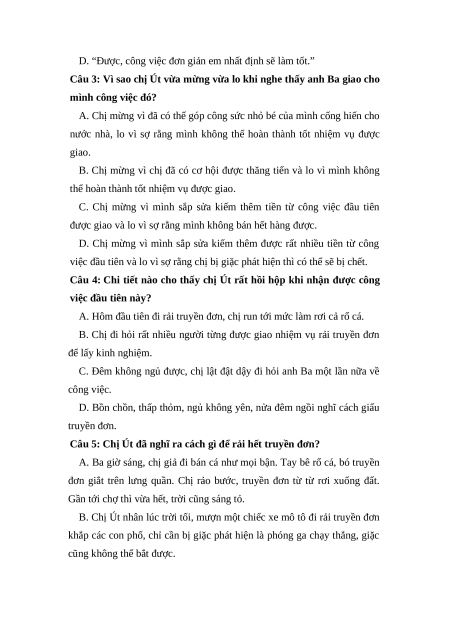 D. “Được, công việc đơn giản em nhất định sẽ làm tốt.”

Câu 3: Vì sao chị Út vừa mừng vừa lo khi nghe thấy anh Ba giao cho mình công việc đó?

A. Chị mừng vì đã có thể góp công sức nhỏ bé của mình cống hiến cho nước nhà, lo vì sợ rằng mình không thể hoàn thành tốt nhiệm vụ được giao.

B. Chị mừng vì chị đã có cơ hội được thăng tiến và lo vì mình không thể hoàn thành tốt nhiệm vụ được giao.

C. Chị mừng vì mình sắp sửa kiếm thêm tiền từ công việc đầu tiên được giao và lo vì sợ rằng mình không bán hết hàng được.

D. Chị mừng vì mình sắp sửa kiếm thêm được rất nhiều tiền từ công việc đầu tiên và lo vì sợ rằng chị bị giặc phát hiện thì có thể sẽ bị chết.

Câu 4: Chi tiết nào cho thấy chị Út rất hồi hộp khi nhận được công việc đầu tiên này?

A. Hôm đầu tiên đi rải truyền đơn, chị run tới mức làm rơi cả rổ cá.

B. Chị đi hỏi rất nhiều người từng được giao nhiệm vụ rải truyền đơn để lấy kinh nghiệm.

C. Đêm không ngủ được, chị lật đật dậy đi hỏi anh Ba một lần nữa về công việc.

D. Bồn chồn, thấp thỏm, ngủ không yên, nửa đêm ngồi nghĩ cách giấu truyền đơn.

Câu 5: Chị Út đã nghĩ ra cách gì để rải hết truyền đơn?

A. Ba giờ sáng, chị giả đi bán cá như mọi bận. Tay bê rổ cá, bó truyền đơn giắt trên lưng quần. Chị rảo bước, truyền đơn từ từ rơi xuống đất. Gần tới chợ thì vừa hết, trời cũng sáng tỏ.

B. Chị Út nhân lúc trời tối, mượn một chiếc xe mô tô đi rải truyền đơn khắp các con phố, chỉ cần bị giặc phát hiện là phóng ga chạy thẳng, giặc cũng không thể bắt được.